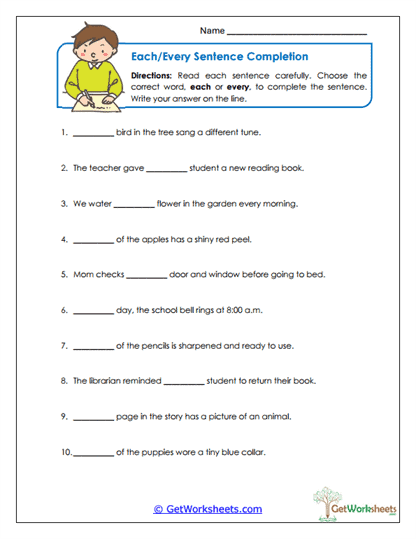 Name ______________________________

Each/Every Sentence Completion

Directions: Read each sentence carefully. Choose the correct word, each or every, to complete the sentence. Write your answer on the line.

1. _________ bird in the tree sang a different tune.

2. The teacher gave _________ student a new reading book.

3. We water _________ flower in the garden every morning.

4. _________ of the apples has a shiny red peel.

5. Mom checks _________ door and window before going to bed.

6. _________ day, the school bell rings at 8:00 a.m.

7. _________ of the pencils is sharpened and ready to use.

8. The librarian reminded _________ student to return their book.

9. _________ page in the story has a picture of an animal.

10. _________ of the puppies wore a tiny blue collar.

© GetWorksheets.com

GetWorksheets